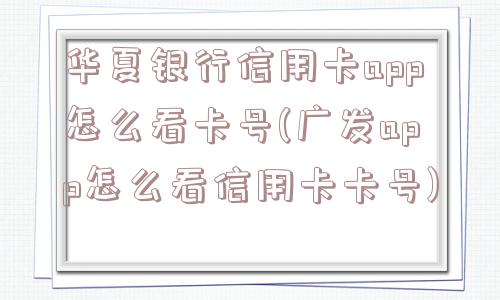 华夏银行信用卡app怎么看卡号(广发app怎么看信用卡卡号)